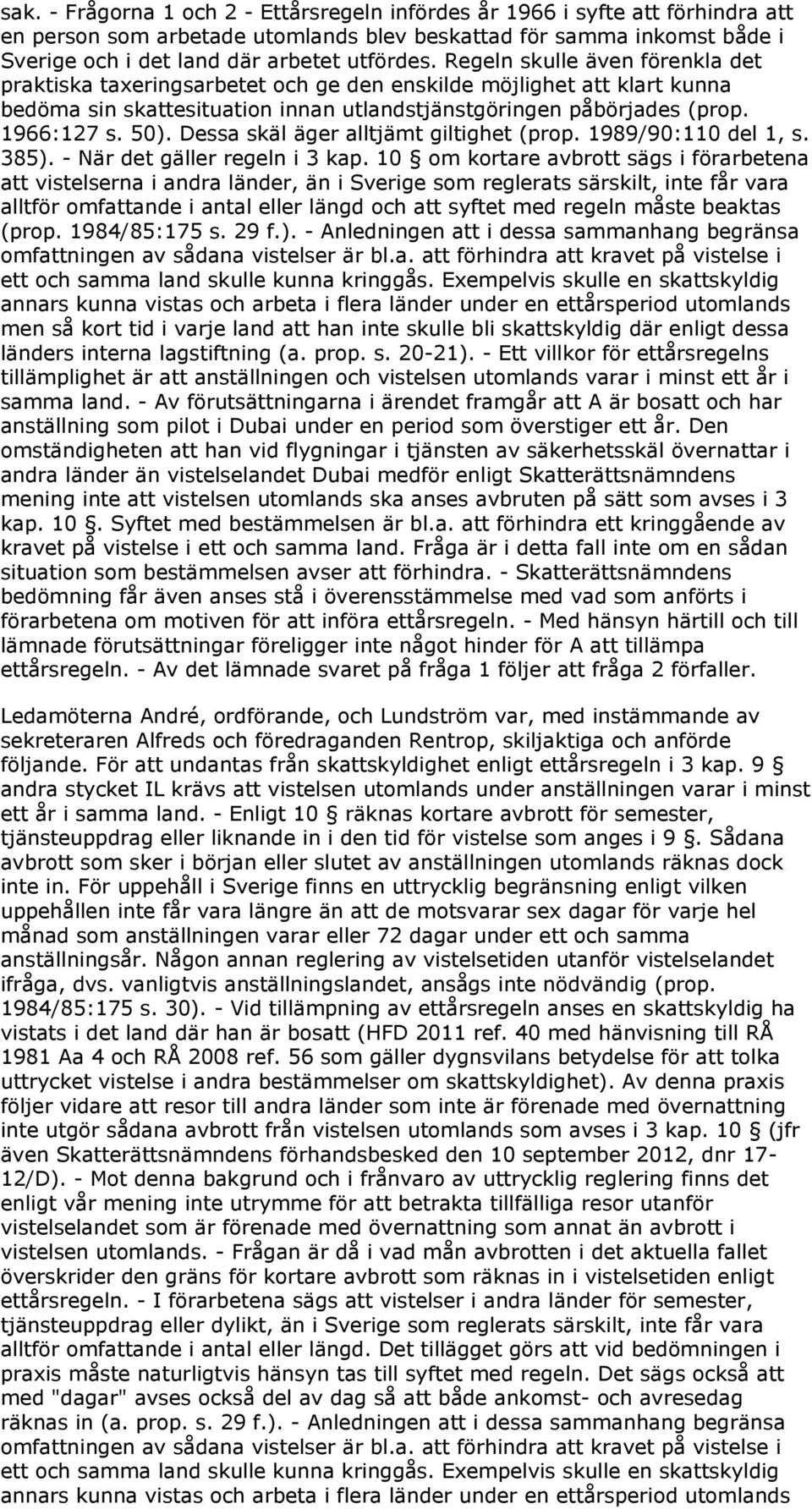 sak. - Frågorna 1 och 2 - Ettårsregeln infördes år 1966 i syfte att förhindra att en person som arbetade utomlands blev beskattad för samma inkomst både i Sverige och i det land där arbetet utfördes. Regeln skulle även förenkla det praktiska taxeringsarbetet och ge den enskilde möjlighet att klart kunna bedöma sin skattesituation innan utlandstjänstgöringen påbörjades (prop. 1966:127 s. 50). Dessa skäl äger alltjämt giltighet (prop. 1989/90:110 del 1, s. 385). - När det gäller regeln i 3 kap. 10 § om kortare avbrott sägs i förarbetena att vistelserna i andra länder, än i Sverige som reglerats särskilt, inte får vara alltför omfattande i antal eller längd och att syftet med regeln måste beaktas (prop. 1984/85:175 s. 29 f.). - Anledningen att i dessa sammanhang begränsa omfattningen av sådana vistelser är bl.a. att förhindra att kravet på vistelse i ett och samma land skulle kunna kringgås. Exempelvis skulle en skattskyldig annars kunna vistas och arbeta i flera länder under en ettårsperiod utomlands men så kort tid i varje land att han inte skulle bli skattskyldig där enligt dessa länders interna lagstiftning (a. prop. s. 20-21). - Ett villkor för ettårsregelns tillämplighet är att anställningen och vistelsen utomlands varar i minst ett år i samma land. - Av förutsättningarna i ärendet framgår att A är bosatt och har anställning som pilot i Dubai under en period som överstiger ett år. Den omständigheten att han vid flygningar i tjänsten av säkerhetsskäl övernattar i andra länder än vistelselandet Dubai medför enligt Skatterättsnämndens mening inte att vistelsen utomlands ska anses avbruten på sätt som avses i 3 kap. 10 §. Syftet med bestämmelsen är bl.a. att förhindra ett kringgående av kravet på vistelse i ett och samma land. Fråga är i detta fall inte om en sådan situation som bestämmelsen avser att förhindra. - Skatterättsnämndens bedömning får även anses stå i överensstämmelse med vad som anförts i förarbetena om motiven för att införa ettårsregeln. - Med hänsyn härtill och till lämnade förutsättningar föreligger inte något hinder för A att tillämpa ettårsregeln. - Av det lämnade svaret på fråga 1 följer att fråga 2 förfaller.

Ledamöterna André, ordförande, och Lundström var, med instämmande av sekreteraren Alfreds och föredraganden Rentrop, skiljaktiga och anförde följande. För att undantas från skattskyldighet enligt ettårsregeln i 3 kap. 9 § andra stycket IL krävs att vistelsen utomlands under anställningen varar i minst ett år i samma land. - Enligt 10 § räknas kortare avbrott för semester, tjänsteuppdrag eller liknande in i den tid för vistelse som anges i 9 §. Sådana avbrott som sker i början eller slutet av anställningen utomlands räknas dock inte in. För uppehåll i Sverige finns en uttrycklig begränsning enligt vilken uppehållen inte får vara längre än att de motsvarar sex dagar för varje hel månad som anställningen varar eller 72 dagar under ett och samma anställningsår. Någon annan reglering av vistelsetiden utanför vistelselandet ifråga, dvs. vanligtvis anställningslandet, ansågs inte nödvändig (prop. 1984/85:175 s. 30). - Vid tillämpning av ettårsregeln anses en skattskyldig ha vistats i det land där han är bosatt (HFD 2011 ref. 40 med hänvisning till RÅ 1981 Aa 4 och RÅ 2008 ref. 56 som gäller dygnsvilans betydelse för att tolka uttrycket vistelse i andra bestämmelser om skattskyldighet). Av denna praxis följer vidare att resor till andra länder som inte är förenade med övernattning inte utgör sådana avbrott från vistelsen utomlands som avses i 3 kap. 10 § (jfr även Skatterättsnämndens förhandsbesked den 10 september 2012, dnr 17-12/D). - Mot denna bakgrund och i frånvaro av uttrycklig reglering finns det enligt vår mening inte utrymme för att betrakta tillfälliga resor utanför vistelselandet som är förenade med övernattning som annat än avbrott i vistelsen utomlands. - Frågan är då i vad mån avbrotten i det aktuella fallet överskrider den gräns för kortare avbrott som räknas in i vistelsetiden enligt ettårsregeln. - I förarbetena sägs att vistelser i andra länder för semester, tjänsteuppdrag eller dylikt, än i Sverige som reglerats särskilt, inte får vara alltför omfattande i antal eller längd. Det tillägget görs att vid bedömningen i praxis måste naturligtvis hänsyn tas till syftet med regeln. Det sägs också att med "dagar" avses också del av dag så att både ankomst- och avresedag räknas in (a. prop. s. 29 f.). - Anledningen att i dessa sammanhang begränsa omfattningen av sådana vistelser är bl.a. att förhindra att kravet på vistelse i ett och samma land skulle kunna kringgås. Exempelvis skulle en skattskyldig annars kunna vistas och arbeta i flera länder under en ettårsperiod utomlands